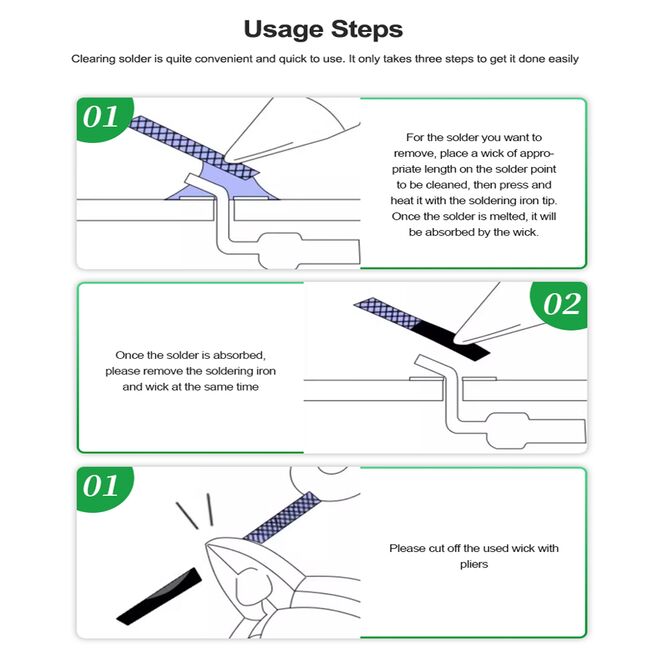 Usage Steps

Clearing solder is quite convenient and quick to use. It only takes three steps to get it done easily

01

For the solder you want to remove, place a wick of appropriate length on the solder point to be cleaned, then press and heat it with the soldering iron tip. Once the solder is melted, it will be absorbed by the wick.

02

Once the solder is absorbed, please remove the soldering iron and wick at the same time

01

Please cut off the used wick with pliers